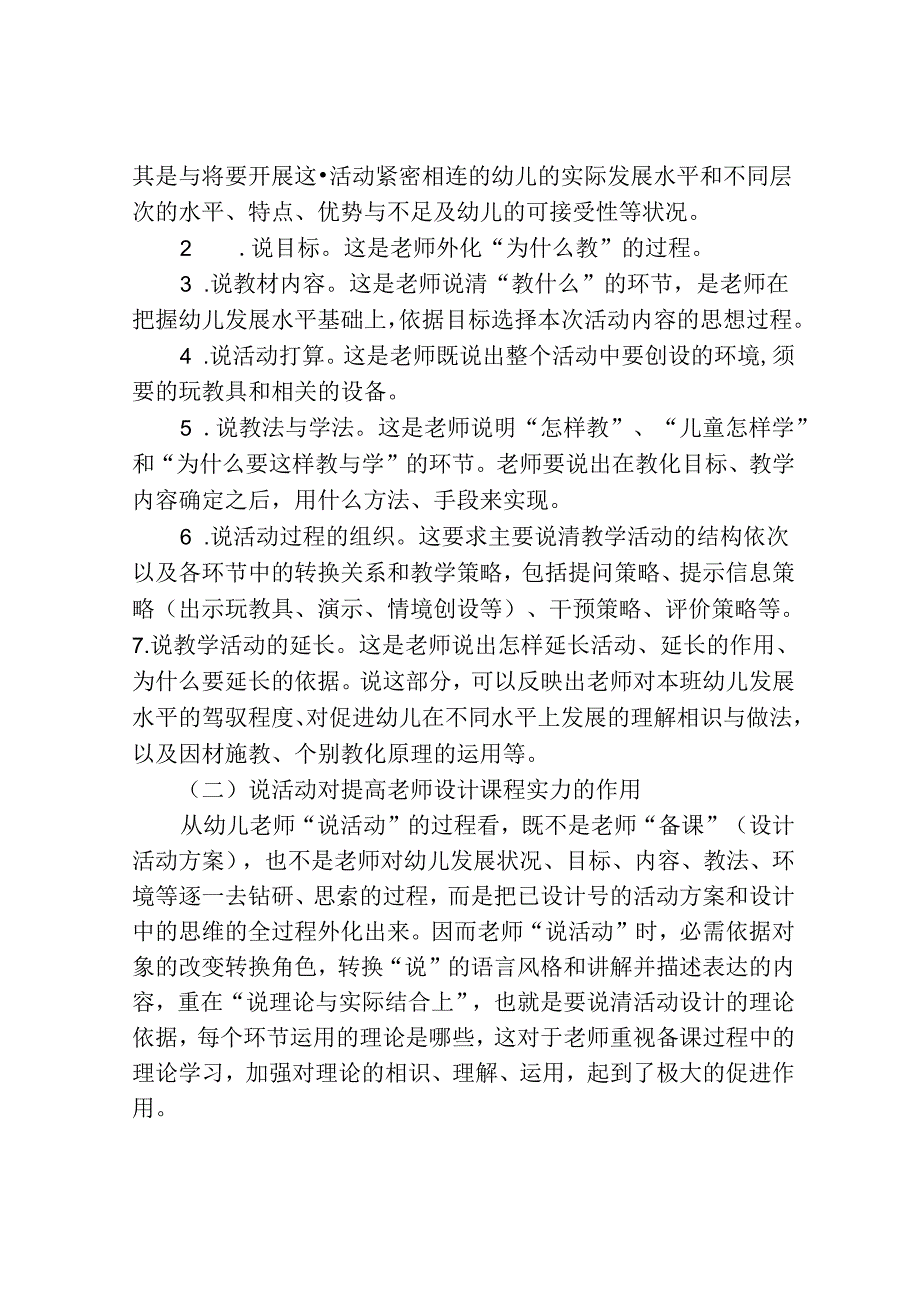 其是与将要开展这•活动紧密相连的幼儿的实际发展水平和不同层次的水平、特点、优势与不足及幼儿的可接受性等状况。

2　.说目标。这是老师外化“为什么教”的过程。

3 .说教材内容。这是老师说清“教什么”的环节，是老师在把握幼儿发展水平基础上，依据目标选择本次活动内容的思想过程。

4 .说活动打算。这是老师既说出整个活动中要创设的环境,须要的玩教具和相关的设备。

5 .说教法与学法。这是老师说明“怎样教”、“儿童怎样学”和“为什么要这样教与学”的环节。老师要说出在教化目标、教学内容确定之后，用什么方法、手段来实现。

6 .说活动过程的组织。这要求主要说清教学活动的结构依次以及各环节中的转换关系和教学策略，包括提问策略、提示信息策略（出示玩教具、演示、情境创设等）、干预策略、评价策略等。
7.说教学活动的延长。这是老师说出怎样延长活动、延长的作用、为什么要延长的依据。说这部分，可以反映出老师对本班幼儿发展水平的驾驭程度、对促进幼儿在不同水平上发展的理解相识与做法，以及因材施教、个别教化原理的运用等。

（二）说活动对提高老师设计课程实力的作用

从幼儿老师“说活动”的过程看，既不是老师“备课”（设计活动方案），也不是老师对幼儿发展状况、目标、内容、教法、环境等逐一去钻研、思索的过程，而是把已设计号的活动方案和设计中的思维的全过程外化出来。因而老师“说活动”时，必需依据对象的改变转换角色，转换“说”的语言风格和讲解并描述表达的内容，重在“说理论与实际结合上”，也就是要说清活动设计的理论依据，每个环节运用的理论是哪些，这对于老师重视备课过程中的理论学习，加强对理论的相识、理解、运用，起到了极大的促进作用。